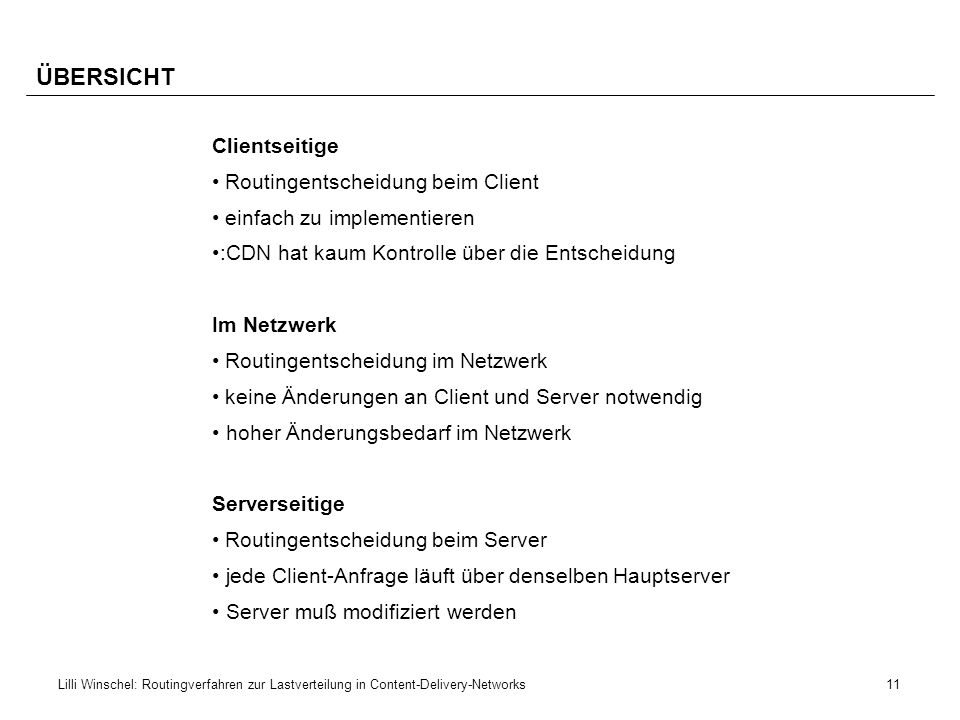 ÜBERSICHT

Clientseitige
• Routingentscheidung beim Client
• einfach zu implementieren
•:CDN hat kaum Kontrolle über die Entscheidung

Im Netzwerk
• Routingentscheidung im Netzwerk
• keine Änderungen an Client und Server notwendig
• hoher Änderungsbedarf im Netzwerk

Serverseitige
• Routingentscheidung beim Server
• jede Client-Anfrage läuft über denselben Hauptserver
• Server muß modifiziert werden

Lilli Winschel: Routingverfahren zur Lastverteilung in Content-Delivery-Networks
11